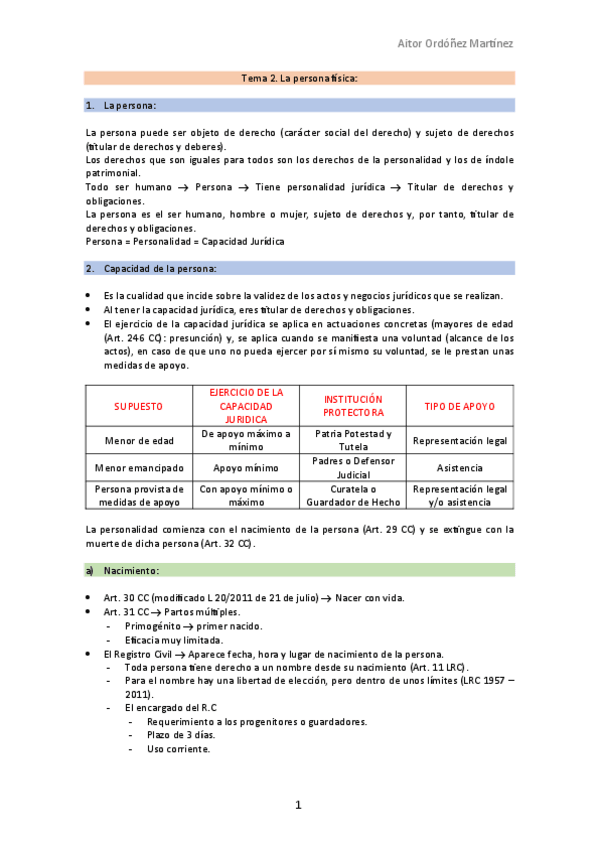 Aitor Ordóñez Martínez

Tema 2. La persona física:

1. La persona:

La persona puede ser objeto de derecho (carácter social del derecho) y sujeto de derechos (titular de derechos y deberes).
Los derechos que son iguales para todos son los derechos de la personalidad y los de índole patrimonial.
Todo ser humano → Persona → Tiene personalidad jurídica → Titular de derechos y obligaciones.
La persona es el ser humano, hombre o mujer, sujeto de derechos y, por tanto, titular de derechos y obligaciones.
Persona = Personalidad = Capacidad Jurídica

2. Capacidad de la persona:

- Es la cualidad que incide sobre la validez de los actos y negocios jurídicos que se realizan.
- Al tener la capacidad jurídica, eres titular de derechos y obligaciones.
- El ejercicio de la capacidad jurídica se aplica en actuaciones concretas (mayores de edad (Art. 246 CC): presunción) y, se aplica cuando se manifiesta una voluntad (alcance de los actos), en caso de que uno no pueda ejercer por sí mismo su voluntad, se le prestan unas medidas de apoyo.

| SUPUESTO | EJERCICIO DE LA CAPACIDAD JURIDICA | INSTITUCIÓN PROTECTORA | TIPO DE APOYO |
|---|---|---|---|
| Menor de edad | De apoyo máximo a mínimo | Patria Potestad y Tutela | Representación legal |
| Menor emancipado | Apoyo mínimo | Padres o Defensor Judicial | Asistencia |
| Persona provista de medidas de apoyo | Con apoyo mínimo o máximo | Curatela o Guardador de Hecho | Representación legal y/o asistencia |

La personalidad comienza con el nacimiento de la persona (Art. 29 CC) y se extingue con la muerte de dicha persona (Art. 32 CC).

a) Nacimiento:

- Art. 30 CC (modificado L 20/2011 de 21 de julio) → Nacer con vida.
- Art. 31 CC → Partos múltiples.
  - Primogénito → primer nacido.
  - Eficacia muy limitada.
- El Registro Civil → Aparece fecha, hora y lugar de nacimiento de la persona.
  - Toda persona tiene derecho a un nombre desde su nacimiento (Art. 11 LRC).
  - Para el nombre hay una libertad de elección, pero dentro de unos límites (LRC 1957 – 2011).
  - El encargado del R.C
    - Requerimiento a los progenitores o guardadores.
    - Plazo de 3 días.
    - Uso corriente.

1